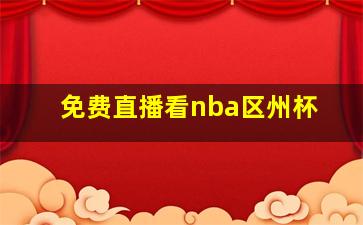 免费直播看nba区州杯